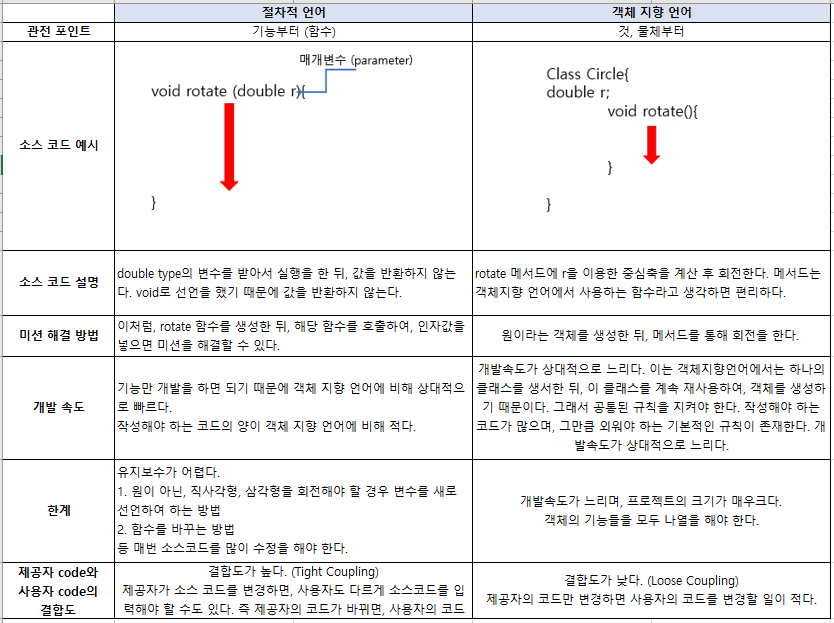 | | 절차적 언어 | 객체 지향 언어 |
|---|---|---|
| 관전 포인트 | 기능부터 (함수) | 것, 물체부터 |
| 소스 코드 예시 | 매개변수 (parameter) void rotate (double r){ } | Class Circle{ double r; void rotate(){ } } |
| 소스 코드 설명 | double type의 변수를 받아서 실행을 한 뒤, 값을 반환하지 않는다. void로 선언을 했기 때문에 값을 반환하지 않는다. | rotate 메서드에 r을 이용한 중심축을 계산 후 회전한다. 메서드는 객체지향 언어에서 사용하는 함수라고 생각하면 편리하다. |
| 미션 해결 방법 | 이처럼, rotate 함수를 생성한 뒤, 해당 함수를 호출하여, 인자값을 넣으면 미션을 해결할 수 있다. | 원이라는 객체를 생성한 뒤, 메서드를 통해 회전을 한다. |
| 개발 속도 | 기능만 개발을 하면 되기 때문에 객체 지향 언어에 비해 상대적으로 빠르다. 작성해야 하는 코드의 양이 객체 지향 언어에 비해 적다. | 개발속도가 상대적으로 느리다. 이는 객체지향언어에서는 하나의 클래스를 생서한 뒤, 이 클래스를 계속 재사용하여, 객체를 생성하기 때문이다. 그래서 공통된 규칙을 지켜야 한다. 작성해야 하는 코드가 많으며, 그만큼 외워야 하는 기본적인 규칙이 존재한다. 개발속도가 상대적으로 느리다. |
| 한계 | 유지보수가 어렵다. 1. 원이 아닌, 직사각형, 삼각형을 회전해야 할 경우 변수를 새로 선언하여 하는 방법 2. 함수를 바꾸는 방법 등 매번 소스코드를 많이 수정을 해야 한다. | 개발속도가 느리며, 프로젝트의 크기가 매우크다. 객체의 기능들을 모두 나열을 해야 한다. |
| 제공자 code와 사용자 code의 결합도 | 결합도가 높다. (Tight Coupling) 제공자가 소스 코드를 변경하면, 사용자도 다르게 소스코드를 입력해야 할 수도 있다. 즉 제공자의 코드가 바뀌면, 사용자의 코드 | 결합도가 낮다. (Loose Coupling) 제공자의 코드만 변경하면 사용자의 코드를 변경할 일이 적다. |